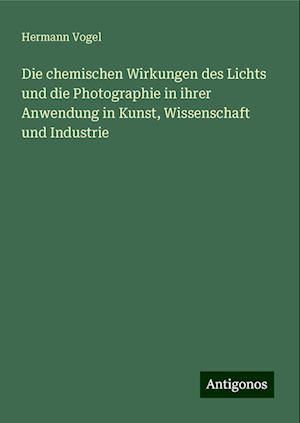 Hermann Vogel

Die chemischen Wirkungen des Lichts und die Photographie in ihrer Anwendung in Kunst, Wissenschaft und Industrie

Antigonos